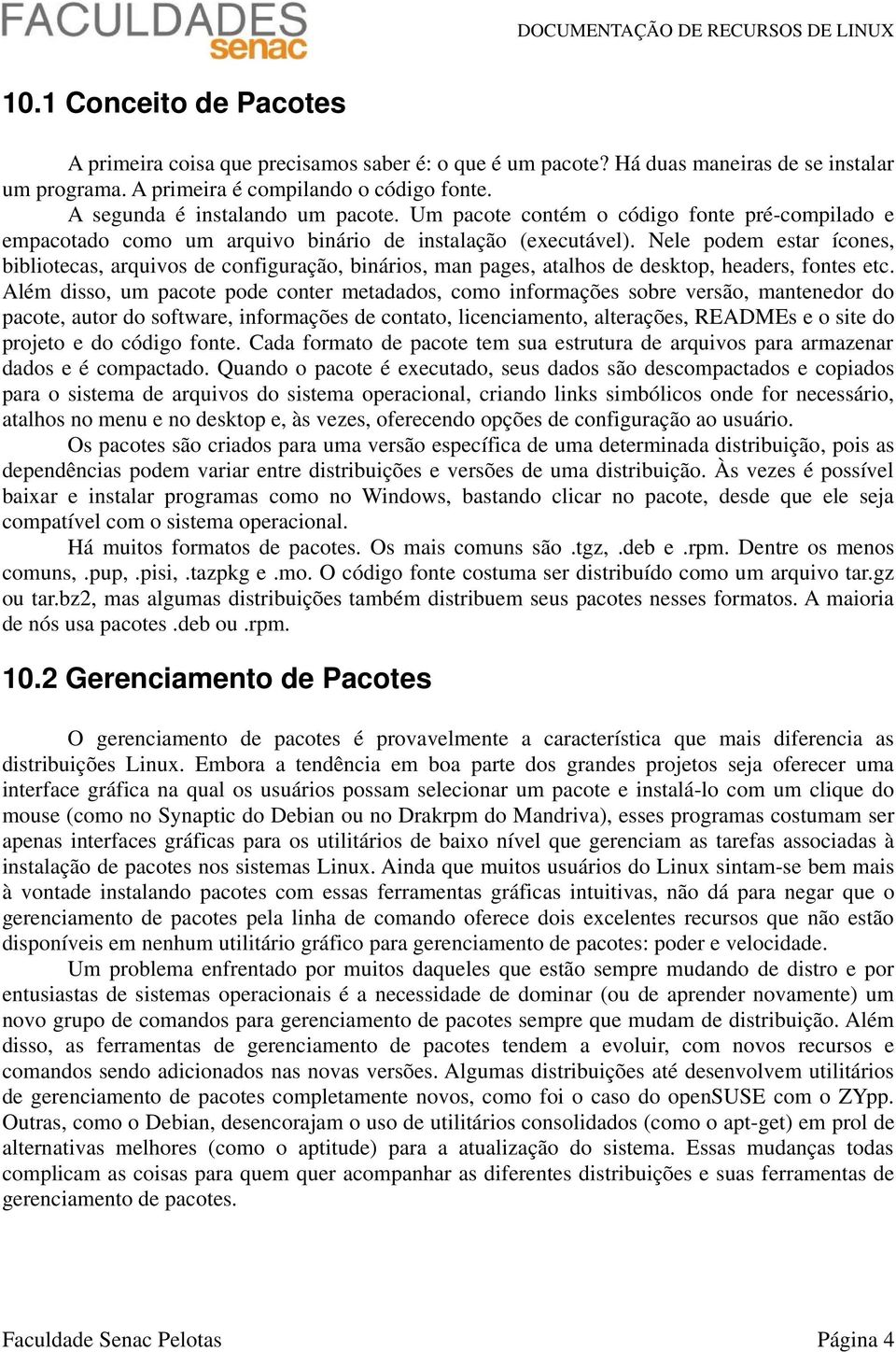 FACULDADES senac

DOCUMENTAÇÃO DE RECURSOS DE LINUX

10.1 Conceito de Pacotes

A primeira coisa que precisamos saber é: o que é um pacote? Há duas maneiras de se instalar um programa. A primeira é compilando o código fonte.

A segunda é instalando um pacote. Um pacote contém o código fonte pré-compilado e empacotado como um arquivo binário de instalação (executável). Nele podem estar ícones, bibliotecas, arquivos de configuração, binários, man pages, atalhos de desktop, headers, fontes etc. Além disso, um pacote pode conter metadados, como informações sobre versão, mantenedor do pacote, autor do software, informações de contato, licenciamento, alterações, READMEs e o site do projeto e do código fonte. Cada formato de pacote tem sua estrutura de arquivos para armazenar dados e é compactado. Quando o pacote é executado, seus dados são descompactados e copiados para o sistema de arquivos do sistema operacional, criando links simbólicos onde for necessário, atalhos no menu e no desktop e, às vezes, oferecendo opções de configuração ao usuário.

Os pacotes são criados para uma versão específica de uma determinada distribuição, pois as dependências podem variar entre distribuições e versões de uma distribuição. Às vezes é possível baixar e instalar programas como no Windows, bastando clicar no pacote, desde que ele seja compatível com o sistema operacional.

Há muitos formatos de pacotes. Os mais comuns são .tgz, .deb e .rpm. Dentre os menos comuns, .pup, .pisi, .tazpkg e .mo. O código fonte costuma ser distribuído como um arquivo tar.gz ou tar.bz2, mas algumas distribuições também distribuem seus pacotes nesses formatos. A maioria de nós usa pacotes .deb ou .rpm.

10.2 Gerenciamento de Pacotes

O gerenciamento de pacotes é provavelmente a característica que mais diferencia as distribuições Linux. Embora a tendência em boa parte dos grandes projetos seja oferecer uma interface gráfica na qual os usuários possam selecionar um pacote e instalá-lo com um clique do mouse (como no Synaptic do Debian ou no Drakrpm do Mandriva), esses programas costumam ser apenas interfaces gráficas para os utilitários de baixo nível que gerenciam as tarefas associadas à instalação de pacotes nos sistemas Linux. Ainda que muitos usuários do Linux sintam-se bem mais à vontade instalando pacotes com essas ferramentas gráficas intuitivas, não dá para negar que o gerenciamento de pacotes pela linha de comando oferece dois excelentes recursos que não estão disponíveis em nenhum utilitário gráfico para gerenciamento de pacotes: poder e velocidade.

Um problema enfrentado por muitos daqueles que estão sempre mudando de distro e por entusiastas de sistemas operacionais é a necessidade de dominar (ou de aprender novamente) um novo grupo de comandos para gerenciamento de pacotes sempre que mudam de distribuição. Além disso, as ferramentas de gerenciamento de pacotes tendem a evoluir, com novos recursos e comandos sendo adicionados nas novas versões. Algumas distribuições até desenvolvem utilitários de gerenciamento de pacotes completamente novos, como foi o caso do openSUSE com o ZYpp. Outras, como o Debian, desencorajam o uso de utilitários consolidados (como o apt-get) em prol de alternativas melhores (como o aptitude) para a atualização do sistema. Essas mudanças todas complicam as coisas para quem quer acompanhar as diferentes distribuições e suas ferramentas de gerenciamento de pacotes.

Faculdade Senac Pelotas

Página 4